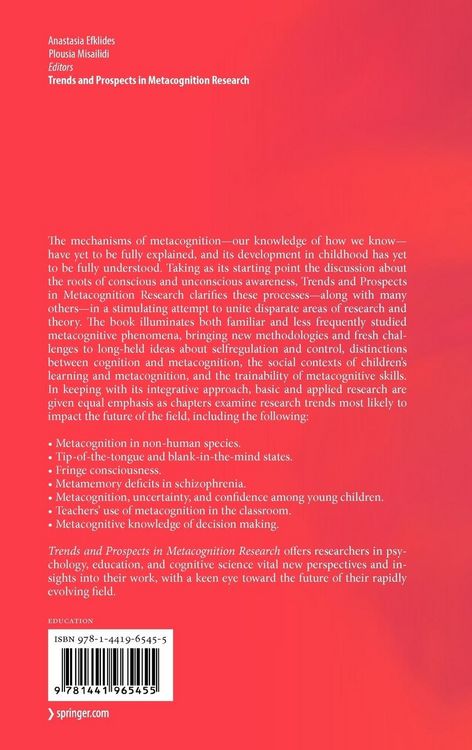 Anastasia Efklides
Plousia Misailidi
Editors
Trends and Prospects in Metacognition Research

The mechanisms of metacognition—our knowledge of how we know—have yet to be fully explained, and its development in childhood has yet to be fully understood. Taking as its starting point the discussion about the roots of conscious and unconscious awareness, Trends and Prospects in Metacognition Research clarifies these processes—along with many others—in a stimulating attempt to unite disparate areas of research and theory. The book illuminates both familiar and less frequently studied metacognitive phenomena, bringing new methodologies and fresh challenges to long-held ideas about selfregulation and control, distinctions between cognition and metacognition, the social contexts of children's learning and metacognition, and the trainability of metacognitive skills. In keeping with its integrative approach, basic and applied research are given equal emphasis as chapters examine research trends most likely to impact the future of the field, including the following:

• Metacognition in non-human species.
• Tip-of-the-tongue and blank-in-the-mind states.
• Fringe consciousness.
• Metamemory deficits in schizophrenia.
• Metacognition, uncertainty, and confidence among young children.
• Teachers' use of metacognition in the classroom.
• Metacognitive knowledge of decision making.

Trends and Prospects in Metacognition Research offers researchers in psychology, education, and cognitive science vital new perspectives and insights into their work, with a keen eye toward the future of their rapidly evolving field.

EDUCATION

ISBN 978-1-4419-6545-5

9 781441 965455

springer.com